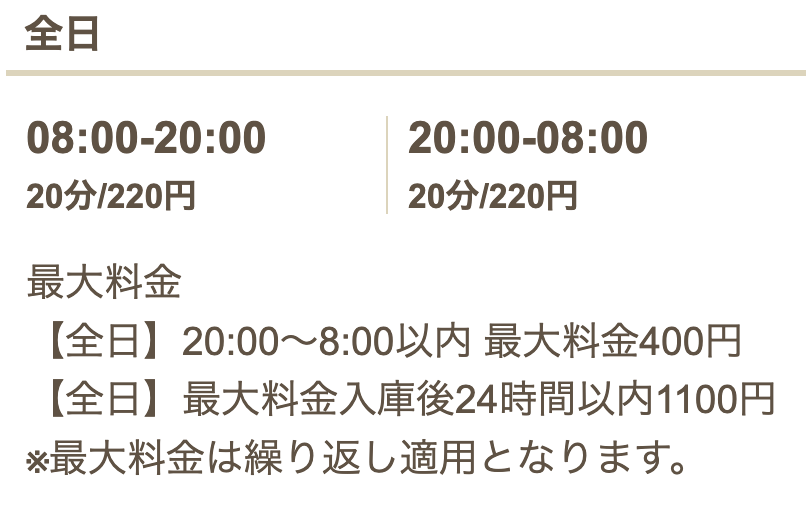 全日

08:00-20:00
20分/220円

20:00-08:00
20分/220円

最大料金
【全日】20:00～8:00以内 最大料金400円
【全日】最大料金入庫後24時間以内1100円
※最大料金は繰り返し適用となります。